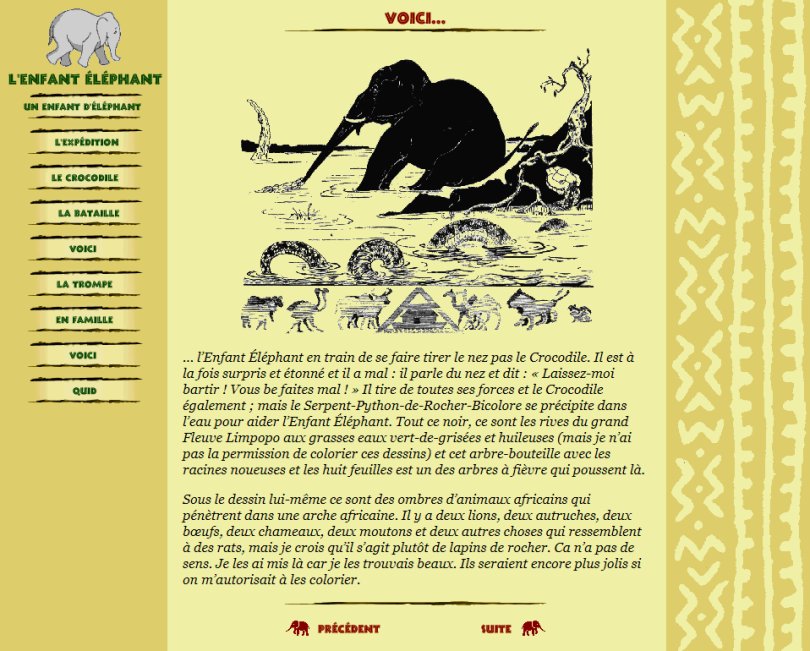 L'ENFANT ÉLÉPHANT

UN ENFANT D'ÉLÉPHANT

L'EXPÉDITION

LE CROCODILE

LA BATAILLE

VOICI

LA TROMPE

EN FAMILLE

VOICI

QUID

VOICI...

... l'Enfant Éléphant en train de se faire tirer le nez pas le Crocodile. Il est à la fois surpris et étonné et il a mal : il parle du nez et dit : « Laissez-moi bartir ! Vous be faites mal ! » Il tire de toutes ses forces et le Crocodile également ; mais le Serpent-Python-de-Rocher-Bicolore se précipite dans l'eau pour aider l'Enfant Éléphant. Tout ce noir, ce sont les rives du grand Fleuve Limpopo aux grasses eaux vert-de-grisées et huileuses (mais je n'ai pas la permission de colorier ces dessins) et cet arbre-bouteille avec les racines noueuses et les huit feuilles est un des arbres à fièvre qui poussent là.

Sous le dessin lui-même ce sont des ombres d'animaux africains qui pénètrent dans une arche africaine. Il y a deux lions, deux autruches, deux bœufs, deux chameaux, deux moutons et deux autres choses qui ressemblent à des rats, mais je crois qu'il s'agit plutôt de lapins de rocher. Ca n'a pas de sens. Je les ai mis là car je les trouvais beaux. Ils seraient encore plus jolis si on m'autorisait à les colorier.

PRÉCÉDENT

SUITE